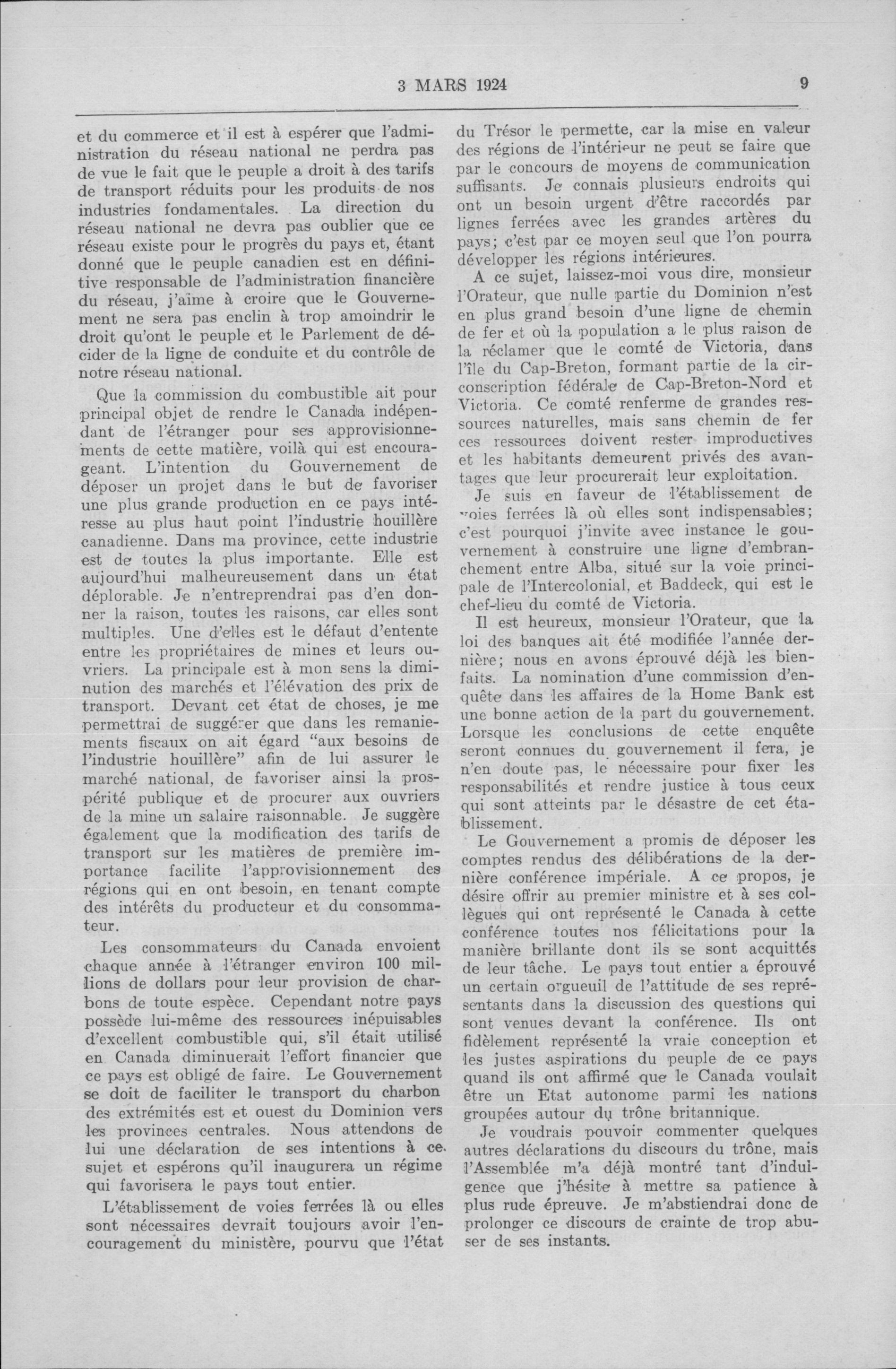 3 MARS 1924

9

et du commerce et il est à espérer que l'administration du réseau national ne perdra pas de vue le fait que le peuple a droit à des tarifs de transport réduits pour les produits de nos industries fondamentales. La direction du réseau national ne devra pas oublier que ce réseau existe pour le progrès du pays et, étant donné que le peuple canadien est en définitive responsable de l'administration financière du réseau, j'aime à croire que le Gouvernement ne sera pas enclin à trop amoindrir le droit qu'ont le peuple et le Parlement de décider de la ligne de conduite et du contrôle de notre réseau national.

Que la commission du combustible ait pour principal objet de rendre le Canada indépendant de l'étranger pour ses approvisionnements de cette matière, voilà qui est encourageant. L'intention du Gouvernement de déposer un projet dans le but de favoriser une plus grande production en ce pays intéresse au plus haut point l'industrie houillère canadienne. Dans ma province, cette industrie est de toutes la plus importante. Elle est aujourd'hui malheureusement dans un état déplorable. Je n'entreprendrai pas d'en donner la raison, toutes les raisons, car elles sont multiples. Une d'elles est le défaut d'entente entre les propriétaires de mines et leurs ouvriers. La principale est à mon sens la diminution des marchés et l'élévation des prix de transport. Devant cet état de choses, je me permettrai de suggérer que dans les remaniements fiscaux on ait égard "aux besoins de l'industrie houillère" afin de lui assurer le marché national, de favoriser ainsi la prospérité publique et de procurer aux ouvriers de la mine un salaire raisonnable. Je suggère également que la modification des tarifs de transport sur les matières de première importance facilite l'approvisionnement des régions qui en ont besoin, en tenant compte des intérêts du producteur et du consommateur.

Les consommateurs du Canada envoient chaque année à l'étranger environ 100 millions de dollars pour leur provision de charbons de toute espèce. Cependant notre pays possède lui-même des ressources inépuisables d'excellent combustible qui, s'il était utilisé en Canada diminuerait l'effort financier que ce pays est obligé de faire. Le Gouvernement se doit de faciliter le transport du charbon des extrémités est et ouest du Dominion vers les provinces centrales. Nous attendons de lui une déclaration de ses intentions à ce sujet et espérons qu'il inaugurera un régime qui favorisera le pays tout entier.

L'établissement de voies ferrées là ou elles sont nécessaires devrait toujours avoir l'encouragement du ministère, pourvu que l'état du Trésor le permette, car la mise en valeur des régions de l'intérieur ne peut se faire que par le concours de moyens de communication suffisants. Je connais plusieurs endroits qui ont un besoin urgent d'être raccordés par lignes ferrées avec les grandes artères du pays; c'est par ce moyen seul que l'on pourra développer les régions intérieures.

A ce sujet, laissez-moi vous dire, monsieur l'Orateur, que nulle partie du Dominion n'est en plus grand besoin d'une ligne de chemin de fer et où la population a le plus raison de la réclamer que le comté de Victoria, dans l'île du Cap-Breton, formant partie de la circonscription fédérale de Cap-Breton-Nord et Victoria. Ce comté renferme de grandes ressources naturelles, mais sans chemin de fer ces ressources doivent rester improductives et les habitants demeurent privés des avantages que leur procurerait leur exploitation.

Je suis en faveur de l'établissement de voies ferrées là où elles sont indispensables; c'est pourquoi j'invite avec instance le gouvernement à construire une ligne d'embranchement entre Alba, situé sur la voie principale de l'Intercolonial, et Baddeck, qui est le chef-lieu du comté de Victoria.

Il est heureux, monsieur l'Orateur, que la loi des banques ait été modifiée l'année dernière; nous en avons éprouvé déjà les bienfaits. La nomination d'une commission d'enquête dans les affaires de la Home Bank est une bonne action de la part du gouvernement. Lorsque les conclusions de cette enquête seront connues du gouvernement il fera, je n'en doute pas, le nécessaire pour fixer les responsabilités et rendre justice à tous ceux qui sont atteints par le désastre de cet établissement.

Le Gouvernement a promis de déposer les comptes rendus des délibérations de la dernière conférence impériale. A ce propos, je désire offrir au premier ministre et à ses collègues qui ont représenté le Canada à cette conférence toutes nos félicitations pour la manière brillante dont ils se sont acquittés de leur tâche. Le pays tout entier a éprouvé un certain orgueil de l'attitude de ses représentants dans la discussion des questions qui sont venues devant la conférence. Ils ont fidèlement représenté la vraie conception et les justes aspirations du peuple de ce pays quand ils ont affirmé que le Canada voulait être un Etat autonome parmi les nations groupées autour du trône britannique.

Je voudrais pouvoir commenter quelques autres déclarations du discours du trône, mais l'Assemblée m'a déjà montré tant d'indulgence que j'hésite à mettre sa patience à plus rude épreuve. Je m'abstiendrai donc de prolonger ce discours de crainte de trop abuser de ses instants.